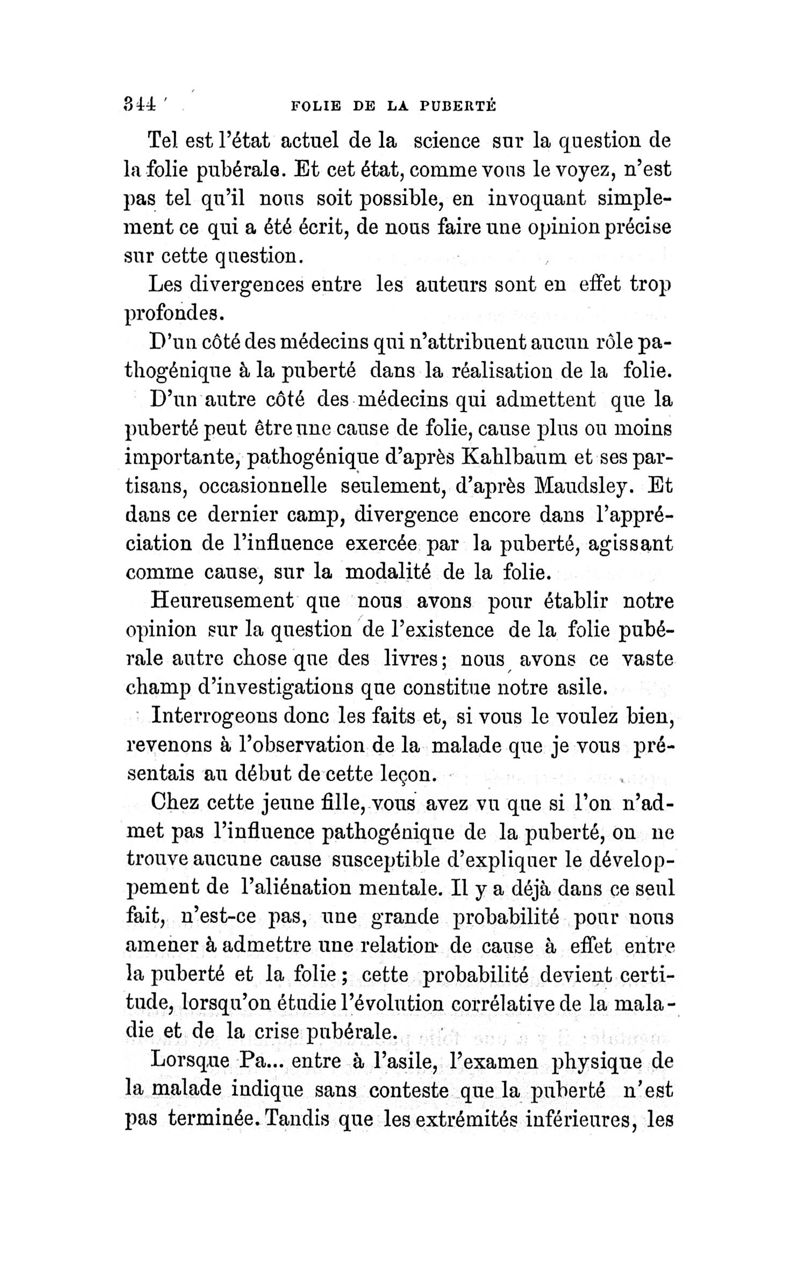 344 FOLIE DE LA PUBERTÉ

Tel est l'état actuel de la science sur la question de la folie pubérale. Et cet état, comme vous le voyez, n'est pas tel qu'il nous soit possible, en invoquant simplement ce qui a été écrit, de nous faire une opinion précise sur cette question.

Les divergences entre les auteurs sont en effet trop profondes.

D'un côté des médecins qui n'attribuent aucun rôle pathogénique à la puberté dans la réalisation de la folie.

D'un autre côté des médecins qui admettent que la puberté peut être une cause de folie, cause plus ou moins importante, pathogénique d'après Kahlbaum et ses partisans, occasionnelle seulement, d'après Maudsley. Et dans ce dernier camp, divergence encore dans l'appréciation de l'influence exercée par la puberté, agissant comme cause, sur la modalité de la folie.

Heureusement que nous avons pour établir notre opinion sur la question de l'existence de la folie pubérale autre chose que des livres; nous avons ce vaste champ d'investigations que constitue notre asile.

Interrogeons donc les faits et, si vous le voulez bien, revenons à l'observation de la malade que je vous présentais au début de cette leçon.

Chez cette jeune fille, vous avez vu que si l'on n'admet pas l'influence pathogénique de la puberté, on ne trouve aucune cause susceptible d'expliquer le développement de l'aliénation mentale. Il y a déjà dans ce seul fait, n'est-ce pas, une grande probabilité pour nous amener à admettre une relation de cause à effet entre la puberté et la folie; cette probabilité devient certitude, lorsqu'on étudie l'évolution corrélative de la maladie et de la crise pubérale.

Lorsque Pa... entre à l'asile, l'examen physique de la malade indique sans conteste que la puberté n'est pas terminée. Tandis que les extrémités inférieures, les